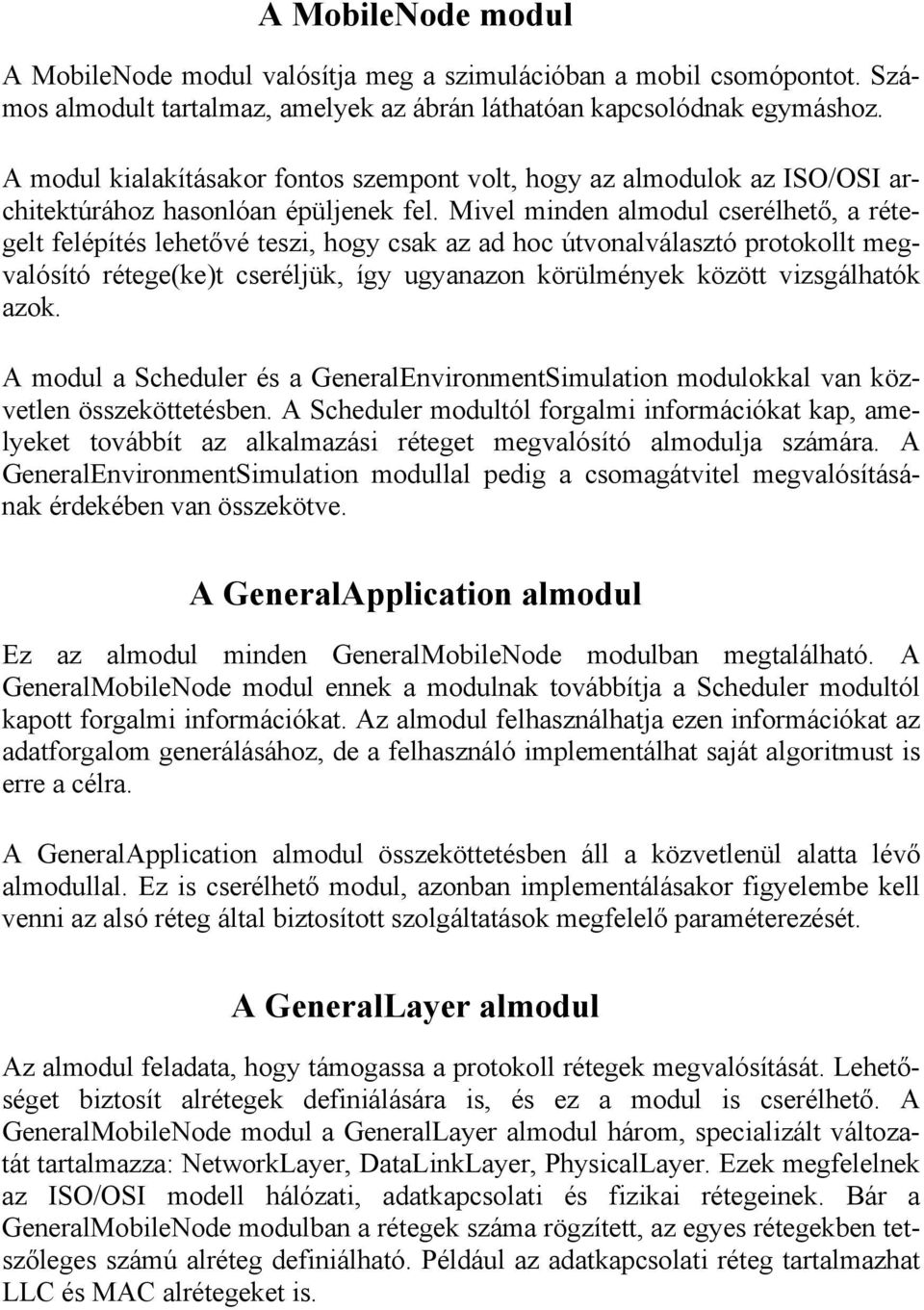 A MobileNode modul

A MobileNode modul valósítja meg a szimulációban a mobil csomópontot. Számos almodult tartalmaz, amelyek az ábrán láthatóan kapcsolódnak egymáshoz.

A modul kialakításakor fontos szempont volt, hogy az almodulok az ISO/OSI architektúrához hasonlóan épüljenek fel. Mivel minden almodul cserélhető, a rétegelt felépítés lehetővé teszi, hogy csak az ad hoc útvonalválasztó protokollt megvalósító rétege(ke)t cseréljük, így ugyanazon körülmények között vizsgálhatók azok.

A modul a Scheduler és a GeneralEnvironmentSimulation modulokkal van közvetlen összeköttetésben. A Scheduler modultól forgalmi információkat kap, amelyeket továbbít az alkalmazási réteget megvalósító almodulja számára. A GeneralEnvironmentSimulation modullal pedig a csomagátvitel megvalósításának érdekében van összekötve.

A GeneralApplication almodul

Ez az almodul minden GeneralMobileNode modulban megtalálható. A GeneralMobileNode modul ennek a modulnak továbbítja a Scheduler modultól kapott forgalmi információkat. Az almodul felhasználhatja ezen információkat az adatforgalom generálásához, de a felhasználó implementálhat saját algoritmust is erre a célra.

A GeneralApplication almodul összeköttetésben áll a közvetlenül alatta lévő almodullal. Ez is cserélhető modul, azonban implementálásakor figyelembe kell venni az alsó réteg által biztosított szolgáltatások megfelelő paraméterezését.

A GeneralLayer almodul

Az almodul feladata, hogy támogassa a protokoll rétegek megvalósítását. Lehetőséget biztosít alrétegek definiálására is, és ez a modul is cserélhető. A GeneralMobileNode modul a GeneralLayer almodul három, specializált változatát tartalmazza: NetworkLayer, DataLinkLayer, PhysicalLayer. Ezek megfelelnek az ISO/OSI modell hálózati, adatkapcsolati és fizikai rétegeinek. Bár a GeneralMobileNode modulban a rétegek száma rögzített, az egyes rétegekben tetszőleges számú alréteg definiálható. Például az adatkapcsolati réteg tartalmazhat LLC és MAC alrétegeket is.